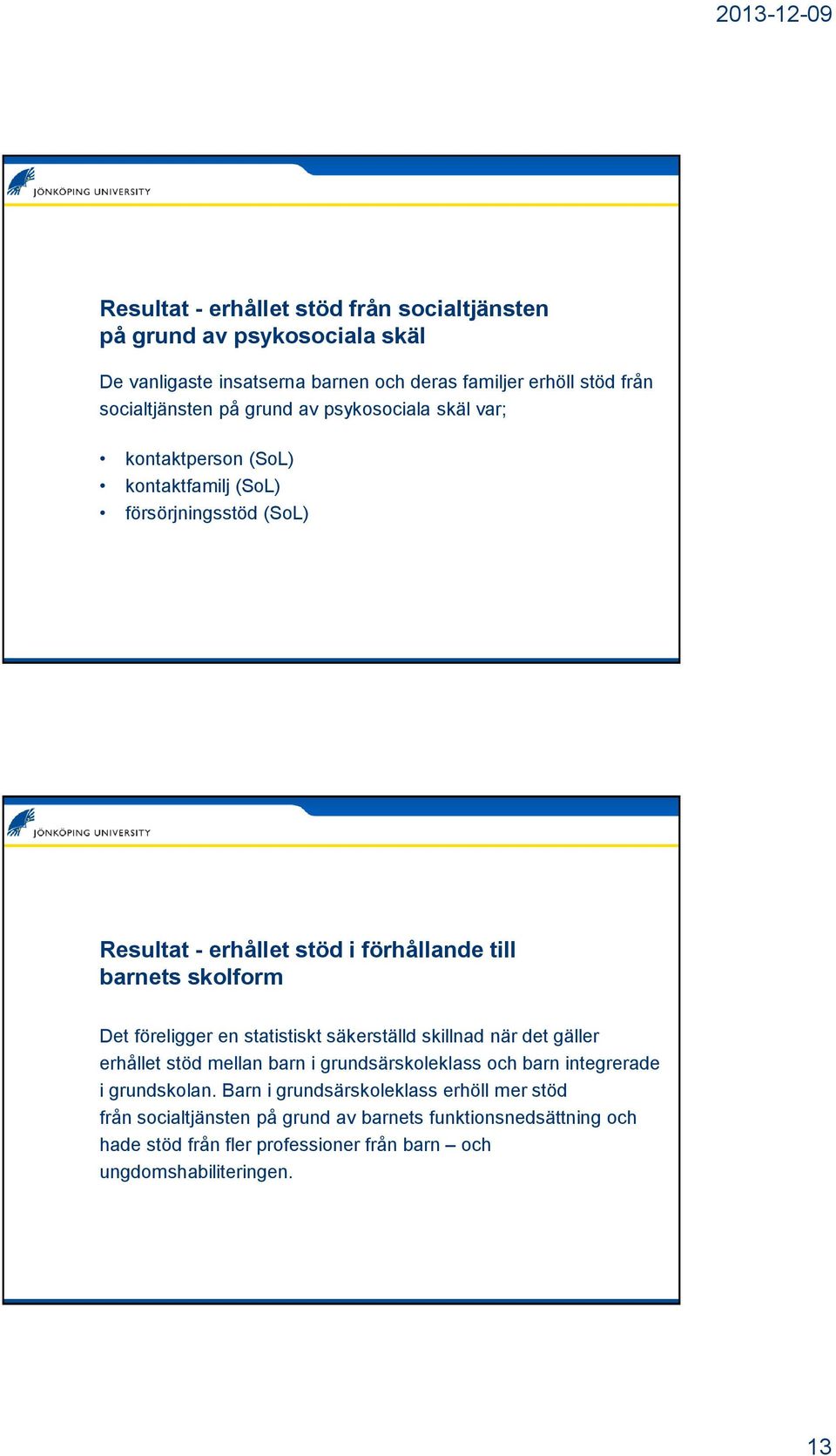 2013-12-09

JÖNKÖPING UNIVERSITY

Resultat - erhållet stöd från socialtjänsten på grund av psykosociala skäl

De vanligaste insatserna barnen och deras familjer erhöll stöd från socialtjänsten på grund av psykosociala skäl var;

• kontaktperson (SoL)
• kontaktfamilj (SoL)
• försörjningsstöd (SoL)

JÖNKÖPING UNIVERSITY

Resultat - erhållet stöd i förhållande till barnets skolform

Det föreligger en statistiskt säkerställd skillnad när det gäller erhållet stöd mellan barn i grundsärskoleklass och barn integrerade i grundskolan. Barn i grundsärskoleklass erhöll mer stöd från socialtjänsten på grund av barnets funktionsnedsättning och hade stöd från fler professioner från barn – och ungdomshabiliteringen.

13